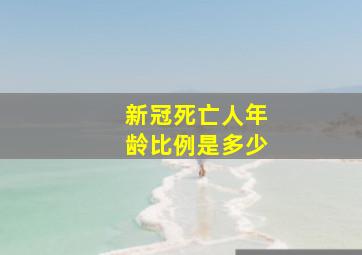 新冠死亡人年龄比例是多少